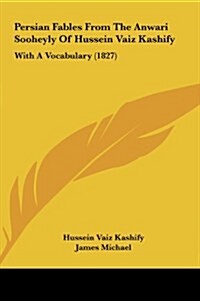 Persian Fables From The Anwari Sooheyly Of Hussein Vaiz Kashify

With A Vocabulary (1827)

Hussein Vaiz Kashify
James Michael